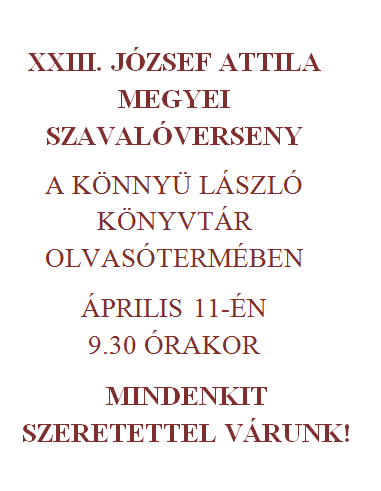 XXIII. JÓZSEF ATTILA MEGYEI SZAVALÓVERSENY

A KÖNNYÜ LÁSZLÓ KÖNYVTÁR OLVASÓTERMÉBEN

ÁPRILIS 11-ÉN 9.30 ÓRAKOR

MINDENKIT SZERETETTEL VÁRUNK!